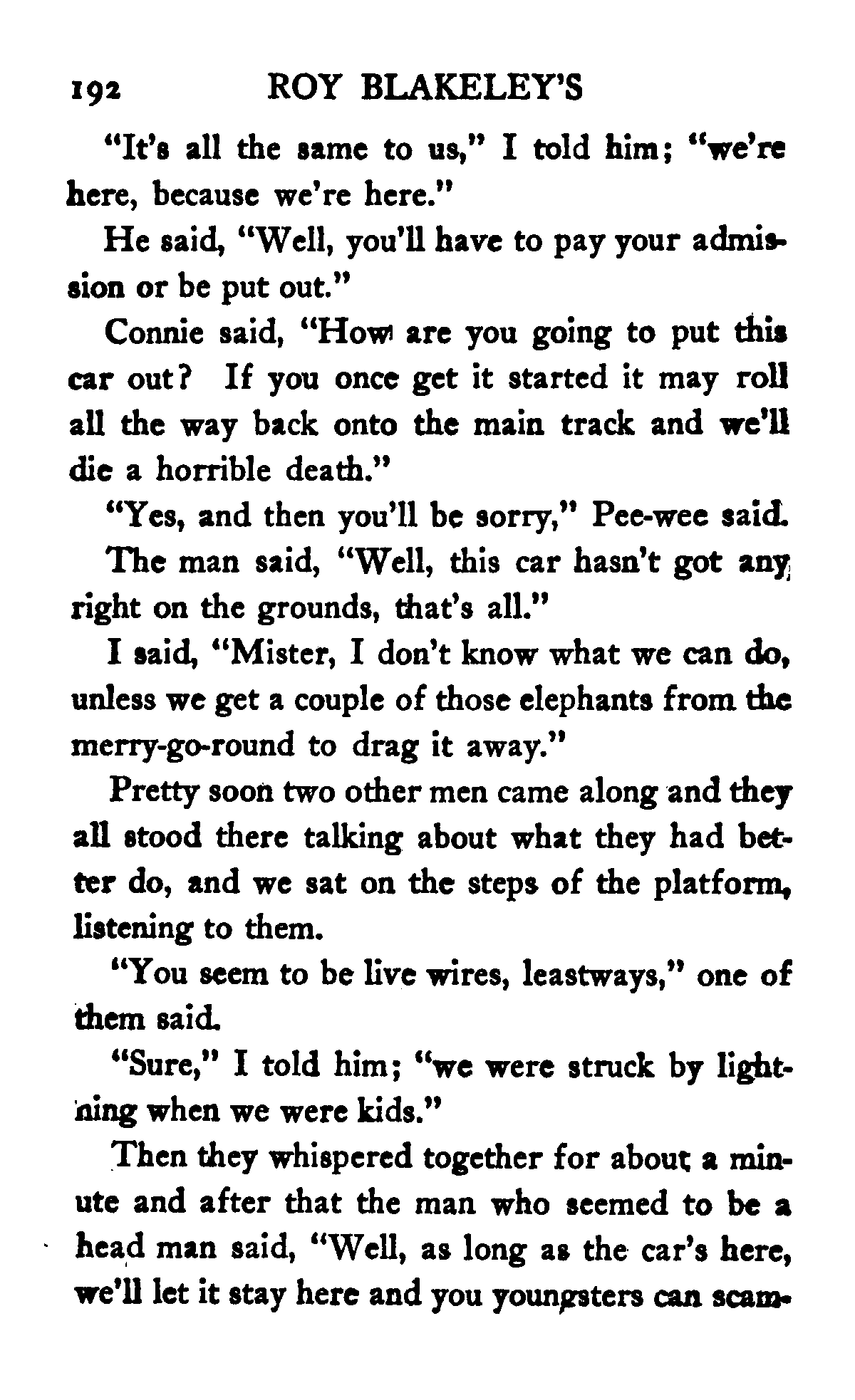 192 ROY BLAKELEY'S

"It's all the same to us," I told him; "we're here, because we're here."

He said, "Well, you'll have to pay your admission or be put out."

Connie said, "How are you going to put this car out? If you once get it started it may roll all the way back onto the main track and we'll die a horrible death."

"Yes, and then you'll be sorry," Pee-wee said.

The man said, "Well, this car hasn't got any right on the grounds, that's all."

I said, "Mister, I don't know what we can do, unless we get a couple of those elephants from the merry-go-round to drag it away."

Pretty soon two other men came along and they all stood there talking about what they had better do, and we sat on the steps of the platform, listening to them.

"You seem to be live wires, leastways," one of them said.

"Sure," I told him; "we were struck by lightning when we were kids."

Then they whispered together for about a minute and after that the man who seemed to be a head man said, "Well, as long as the car's here, we'll let it stay here and you youngsters can scam-